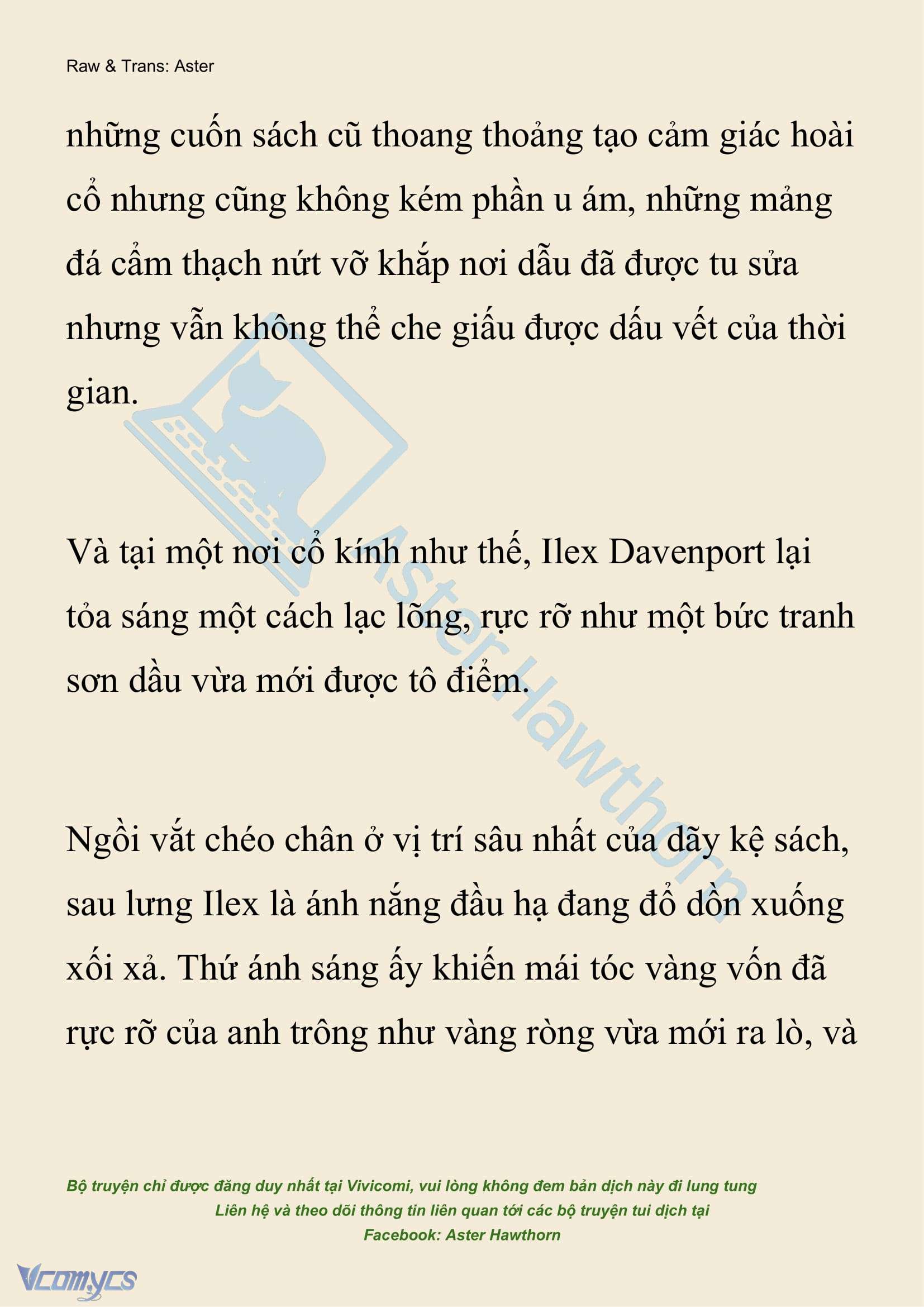 Raw & Trans: Aster

những cuốn sách cũ thoang thoảng tạo cảm giác hoài cổ nhưng cũng không kém phần u ám, những mảng đá cẩm thạch nứt vỡ khắp nơi dẫu đã được tu sửa nhưng vẫn không thể che giấu được dấu vết của thời gian.

Và tại một nơi cổ kính như thế, Ilex Davenport lại tỏa sáng một cách lạc lõng, rực rỡ như một bức tranh sơn dầu vừa mới được tô điểm.

Ngồi vắt chéo chân ở vị trí sâu nhất của dãy kệ sách, sau lưng Ilex là ánh nắng đầu hạ đang đổ dồn xuống xối xả. Thứ ánh sáng ấy khiến mái tóc vàng vốn đã rực rỡ của anh trông như vàng ròng vừa mới ra lò, và

Aster Hawthorn

Bộ truyện chỉ được đăng duy nhất tại Vivicomi, vui lòng không đem bản dịch này đi lung tung
Liên hệ và theo dõi thông tin liên quan tới các bộ truyện tui dịch tại
Facebook: Aster Hawthorn

Vcomycs